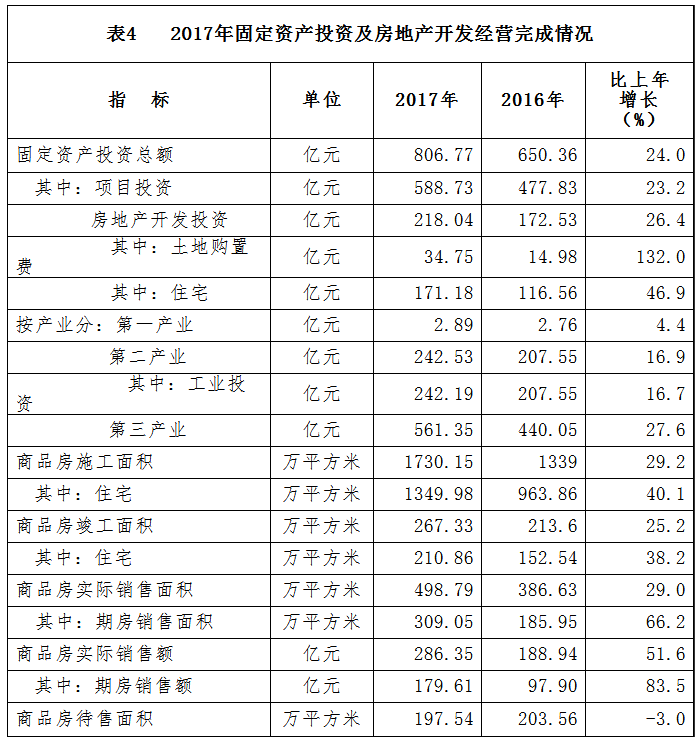 表4　2017年固定资产投资及房地产开发经营完成情况

| 指　标 | 单位 | 2017年 | 2016年 | 比上年增长（%） |
|---|---|---|---|---|
| 固定资产投资总额 | 亿元 | 806.77 | 650.36 | 24.0 |
| 其中：项目投资 | 亿元 | 588.73 | 477.83 | 23.2 |
| 房地产开发投资 | 亿元 | 218.04 | 172.53 | 26.4 |
| 其中：土地购置费 | 亿元 | 34.75 | 14.98 | 132.0 |
| 其中：住宅 | 亿元 | 171.18 | 116.56 | 46.9 |
| 按产业分：第一产业 | 亿元 | 2.89 | 2.76 | 4.4 |
| 第二产业 | 亿元 | 242.53 | 207.55 | 16.9 |
| 其中：工业投资 | 亿元 | 242.19 | 207.55 | 16.7 |
| 第三产业 | 亿元 | 561.35 | 440.05 | 27.6 |
| 商品房施工面积 | 万平方米 | 1730.15 | 1339 | 29.2 |
| 其中：住宅 | 万平方米 | 1349.98 | 963.86 | 40.1 |
| 商品房竣工面积 | 万平方米 | 267.33 | 213.6 | 25.2 |
| 其中：住宅 | 万平方米 | 210.86 | 152.54 | 38.2 |
| 商品房实际销售面积 | 万平方米 | 498.79 | 386.63 | 29.0 |
| 其中：期房销售面积 | 万平方米 | 309.05 | 185.95 | 66.2 |
| 商品房实际销售额 | 亿元 | 286.35 | 188.94 | 51.6 |
| 其中：期房销售额 | 亿元 | 179.61 | 97.90 | 83.5 |
| 商品房待售面积 | 万平方米 | 197.54 | 203.56 | -3.0 |